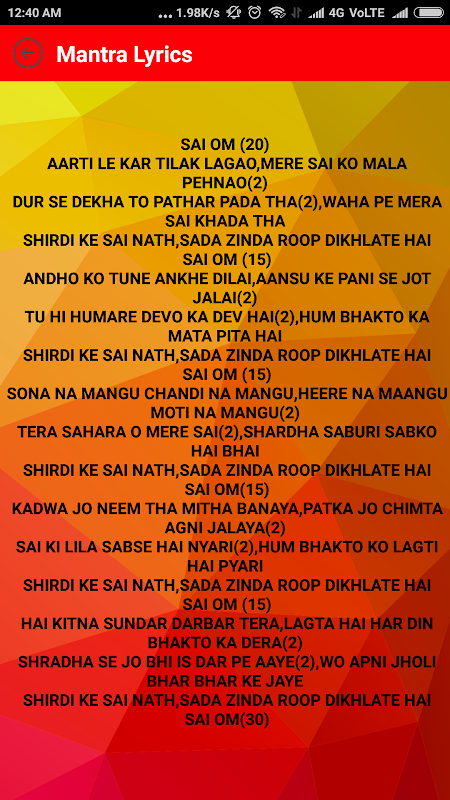 12:40 AM ... 1.98K/s 4G VoLTE

Mantra Lyrics

SAI OM (20)
AARTI LE KAR TILAK LAGAO,MERE SAI KO MALA PEHNAO(2)
DUR SE DEKHA TO PATHAR PADA THA(2),WAHA PE MERA SAI KHADA THA
SHIRDI KE SAI NATH,SADA ZINDA ROOP DIKHLATE HAI
SAI OM (15)
ANDHO KO TUNE ANKHE DILAI,AANSU KE PANI SE JOT JALAI(2)
TU HI HUMARE DEVO KA DEV HAI(2),HUM BHAKTO KA MATA PITA HAI
SHIRDI KE SAI NATH,SADA ZINDA ROOP DIKHLATE HAI
SAI OM (15)
SONA NA MANGU CHANDI NA MANGU,HEERE NA MAANGU MOTI NA MANGU(2)
TERA SAHARA O MERE SAI(2),SHARDHA SABURI SABKO HAI BHAI
SHIRDI KE SAI NATH,SADA ZINDA ROOP DIKHLATE HAI
SAI OM(15)
KADWA JO NEEM THA MITHA BANAYA,PATKA JO CHIMTA AGNI JALAYA(2)
SAI KI LILA SABSE HAI NYARI(2),HUM BHAKTO KO LAGTI HAI PYARI
SHIRDI KE SAI NATH,SADA ZINDA ROOP DIKHLATE HAI
SAI OM (15)
HAI KITNA SUNDAR DARBAR TERA,LAGTA HAI HAR DIN BHAKTO KA DERA(2)
SHRADHA SE JO BHI IS DAR PE AAYE(2),WO APNI JHOLI BHAR BHAR KE JAYE
SHIRDI KE SAI NATH,SADA ZINDA ROOP DIKHLATE HAI
SAI OM(30)